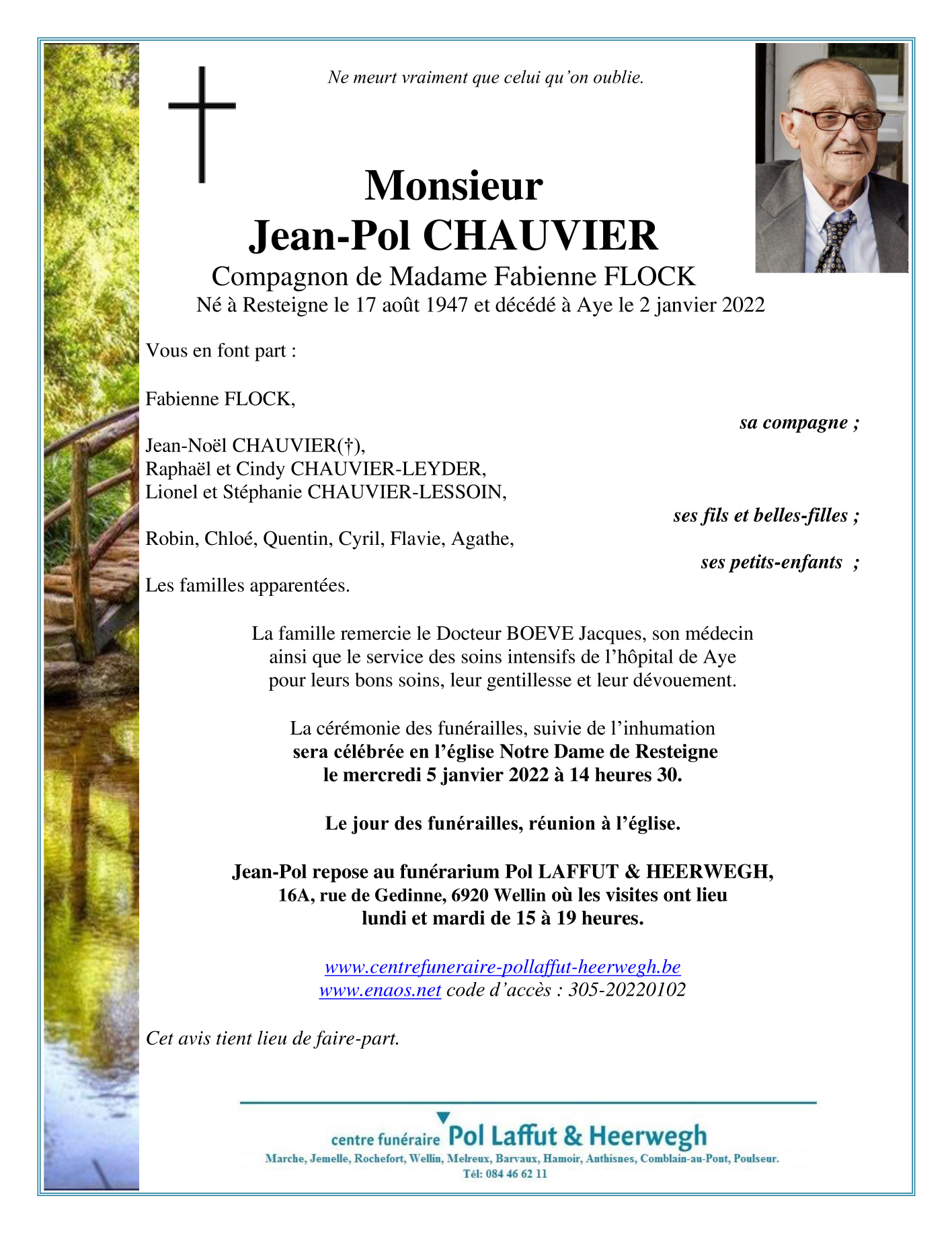 Ne meurt vraiment que celui qu'on oublie.

Monsieur
Jean-Pol CHAUVIER
Compagnon de Madame Fabienne FLOCK
Né à Resteigne le 17 août 1947 et décédé à Aye le 2 janvier 2022

Vous en font part :

Fabienne FLOCK,
sa compagne ;

Jean-Noël CHAUVIER(†),
Raphaël et Cindy CHAUVIER-LEYDER,
Lionel et Stéphanie CHAUVIER-LESSOIN,
ses fils et belles-filles ;

Robin, Chloé, Quentin, Cyril, Flavie, Agathe,
ses petits-enfants ;

Les familles apparentées.

La famille remercie le Docteur BOEVE Jacques, son médecin ainsi que le service des soins intensifs de l'hôpital de Aye pour leurs bons soins, leur gentillesse et leur dévouement.

La cérémonie des funérailles, suivie de l'inhumation
sera célébrée en l'église Notre Dame de Resteigne
le mercredi 5 janvier 2022 à 14 heures 30.

Le jour des funérailles, réunion à l'église.

Jean-Pol repose au funérarium Pol LAFFUT & HEERWEGH,
16A, rue de Gedinne, 6920 Wellin où les visites ont lieu
lundi et mardi de 15 à 19 heures.

www.centrefuneraire-pollaffut-heerwegh.be
www.enaos.net code d'accès : 305-20220102

Cet avis tient lieu de faire-part.

centre funéraire Pol Laffut & Heerwegh
Marche, Jemelle, Rochefort, Wellin, Melreux, Barvaux, Hamoir, Anthisnes, Comblain-au-Pont, Poulseur.
Tél: 084 46 62 11